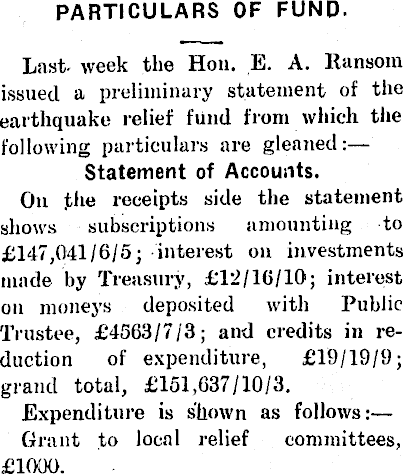 PARTICULARS OF FUND.

Last week the Hon. E. A. Ransom issued a preliminary statement of the earthquake relief fund from which the following particulars are gleaned:—

Statement of Accounts.

On the receipts side the statement shows subscriptions amounting to £147,041/6/5; interest on investments made by Treasury, £12/16/10; interest on moneys deposited with Public Trustee, £4563/7/3; and credits in reduction of expenditure, £19/19/9; grand total, £151,637/10/3.

Expenditure is shown as follows:—

Grant to local relief committees, £1000.